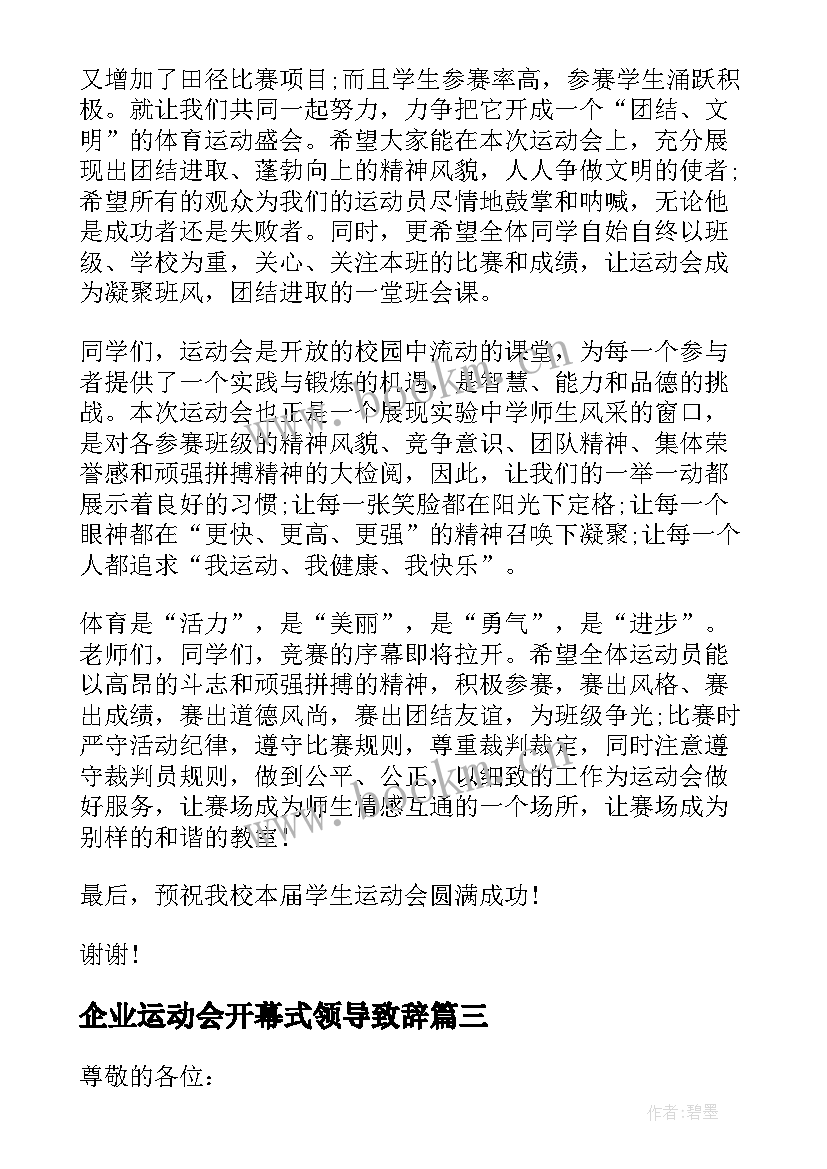 又增加了田径比赛项目;而且学生参赛率高，参赛学生涌跃积极。就让我们共同一起努力，力争把它开成一个“团结、文明”的体育运动盛会。希望大家能在本次运动会上，充分展现出团结进取、蓬勃向上的精神风貌，人人争做文明的使者;希望所有的观众为我们的运动员尽情地鼓掌和呐喊，无论他是成功者还是失败者。同时，更希望全体同学自始自终以班级、学校为重，关心、关注本班的比赛和成绩，让运动会成为凝聚班风，团结进取的一堂班会课。

同学们，运动会是开放的校园中流动的课堂，为每一个参与者提供了一个实践与锻炼的机遇，是智慧、能力和品德的挑战。本次运动会也正是一个展现实验中学师生风采的窗口，是对各参赛班级的精神风貌、竞争意识、团队精神、集体荣誉感和顽强拼搏精神的大检阅，因此，让我们的一举一动都展示着良好的习惯;让每一张笑脸都在阳光下定格;让每一个眼神都在“更快、更高、更强”的精神召唤下凝聚;让每一个人都追求“我运动、我健康、我快乐”。

体育是“活力”，是“美丽”，是“勇气”，是“进步”。老师们，同学们，竞赛的序幕即将拉开。希望全体运动员能以高昂的斗志和顽强拼搏的精神，积极参赛，赛出风格、赛出成绩，赛出道德风尚，赛出团结友谊，为班级争光;比赛时严守活动纪律，遵守比赛规则，尊重裁判裁定，同时注意遵守裁判员规则，做到公平、公正，以细致的工作为运动会做好服务，让赛场成为师生情感互通的一个场所，让赛场成为别样的和谐的教室!

最后，预祝我校本届学生运动会圆满成功!

谢谢!

企业运动会开幕式领导致辞篇三

尊敬的各位:

作者:碧墨